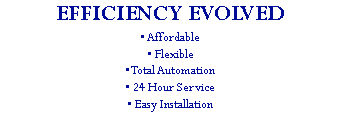 EFFICIENCY EVOLVED

▪ Affordable

▪ Flexible

▪ Total Automation

▪ 24 Hour Service

▪ Easy Installation